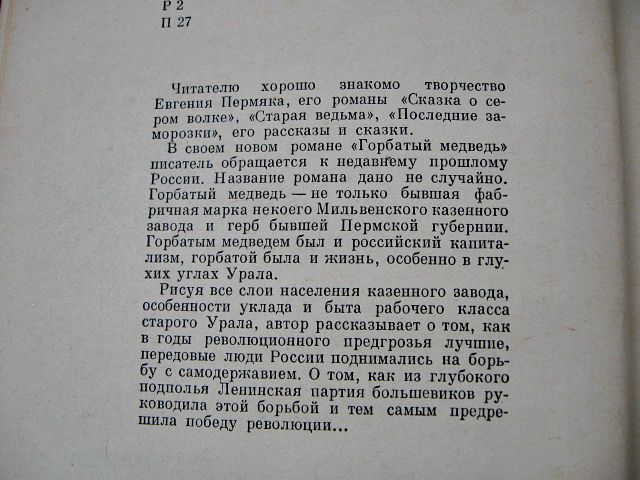 Р 2
П 27

Читателю хорошо знакомо творчество Евгения Пермяка, его романы «Сказка о сером волке», «Старая ведьма», «Последние заморозки», его рассказы и сказки.

В своем новом романе «Горбатый медведь» писатель обращается к недавнему прошлому России. Название романа дано не случайно. Горбатый медведь — не только бывшая фабричная марка некоего Мильвенского казенного завода и герб бывшей Пермской губернии. Горбатым медведем был и российский капитализм, горбатой была и жизнь, особенно в глухих углах Урала.

Рисуя все слои населения казенного завода, особенности уклада и быта рабочего класса старого Урала, автор рассказывает о том, как в годы революционного предгрозья лучшие, передовые люди России поднимались на борьбу с самодержавием. О том, как из глубокого подполья Ленинская партия большевиков руководила этой борьбой и тем самым предрешила победу революции...